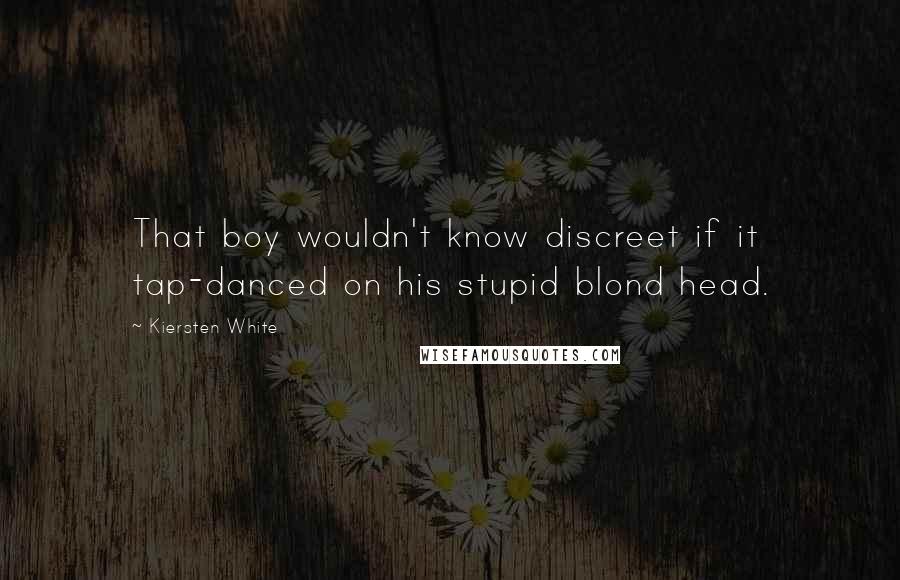 That boy wouldn't know discreet if it tap-danced on his stupid blond head.

~ Kiersten White

WISEFAMOUSQUOTES.COM